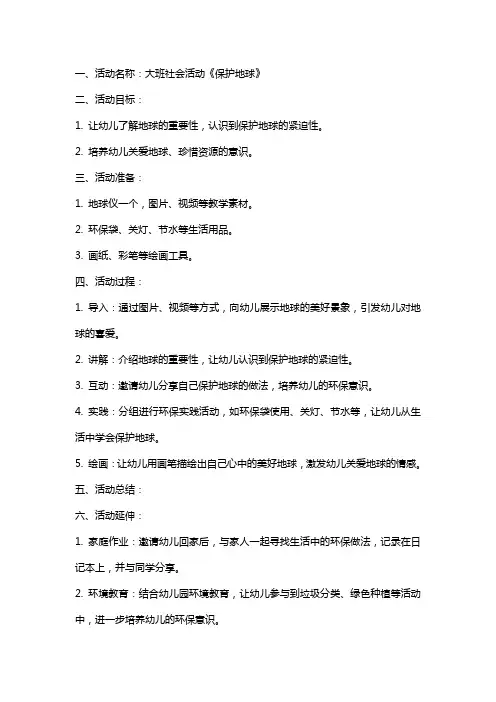 一、活动名称：大班社会活动《保护地球》

二、活动目标：

1. 让幼儿了解地球的重要性，认识到保护地球的紧迫性。

2. 培养幼儿关爱地球、珍惜资源的意识。

三、活动准备：

1. 地球仪一个，图片、视频等教学素材。

2. 环保袋、关灯、节水等生活用品。

3. 画纸、彩笔等绘画工具。

四、活动过程：

1. 导入：通过图片、视频等方式，向幼儿展示地球的美好景象，引发幼儿对地球的喜爱。

2. 讲解：介绍地球的重要性，让幼儿认识到保护地球的紧迫性。

3. 互动：邀请幼儿分享自己保护地球的做法，培养幼儿的环保意识。

4. 实践：分组进行环保实践活动，如环保袋使用、关灯、节水等，让幼儿从生活中学会保护地球。

5. 绘画：让幼儿用画笔描绘出自己心中的美好地球，激发幼儿关爱地球的情感。

五、活动总结：

六、活动延伸：

1. 家庭作业：邀请幼儿回家后，与家人一起寻找生活中的环保做法，记录在日记本上，并与同学分享。

2. 环境教育：结合幼儿园环境教育，让幼儿参与到垃圾分类、绿色种植等活动中，进一步培养幼儿的环保意识。